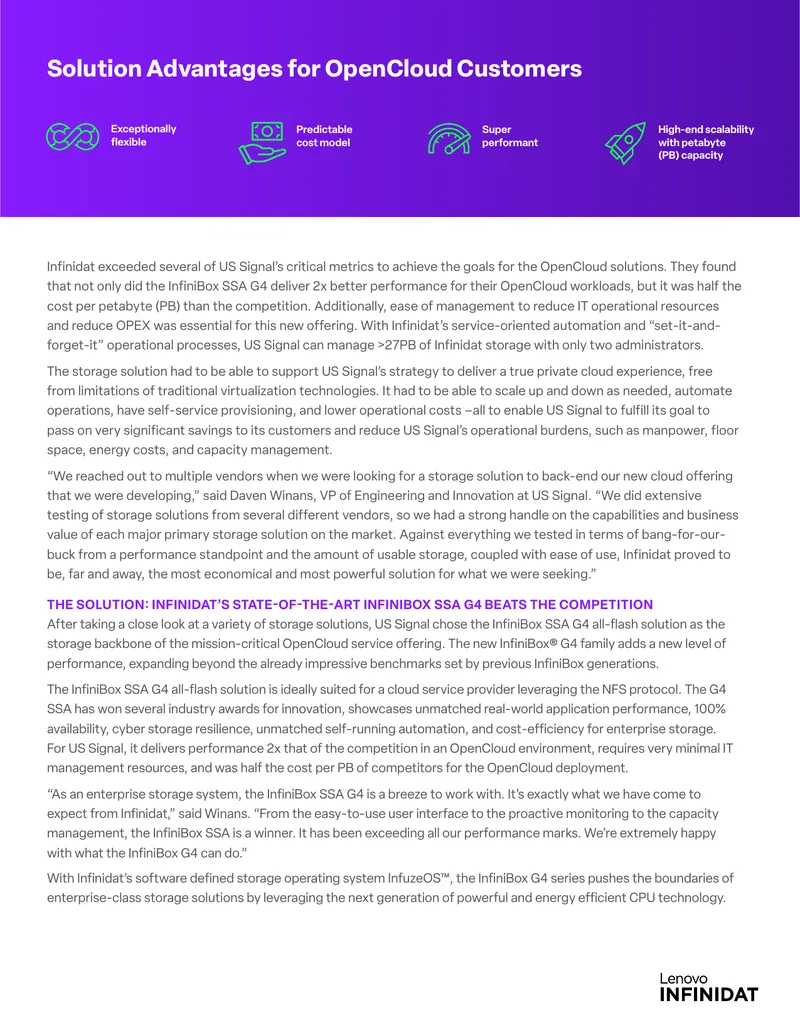 Solution Advantages for OpenCloud Customers

Exceptionally flexible

Predictable cost model

Super performant

High-end scalability with petabyte (PB) capacity

Infinidat exceeded several of US Signal's critical metrics to achieve the goals for the OpenCloud solutions. They found that not only did the InfiniBox SSA G4 deliver 2x better performance for their OpenCloud workloads, but it was half the cost per petabyte (PB) than the competition. Additionally, ease of management to reduce IT operational resources and reduce OPEX was essential for this new offering. With Infinidat's service-oriented automation and "set-it-and-forget-it" operational processes, US Signal can manage >27PB of Infinidat storage with only two administrators.

The storage solution had to be able to support US Signal's strategy to deliver a true private cloud experience, free from limitations of traditional virtualization technologies. It had to be able to scale up and down as needed, automate operations, have self-service provisioning, and lower operational costs –all to enable US Signal to fulfill its goal to pass on very significant savings to its customers and reduce US Signal's operational burdens, such as manpower, floor space, energy costs, and capacity management.

"We reached out to multiple vendors when we were looking for a storage solution to back-end our new cloud offering that we were developing," said Daven Winans, VP of Engineering and Innovation at US Signal. "We did extensive testing of storage solutions from several different vendors, so we had a strong handle on the capabilities and business value of each major primary storage solution on the market. Against everything we tested in terms of bang-for-our-buck from a performance standpoint and the amount of usable storage, coupled with ease of use, Infinidat proved to be, far and away, the most economical and most powerful solution for what we were seeking."

THE SOLUTION: INFINIDAT'S STATE-OF-THE-ART INFINIBOX SSA G4 BEATS THE COMPETITION
After taking a close look at a variety of storage solutions, US Signal chose the InfiniBox SSA G4 all-flash solution as the storage backbone of the mission-critical OpenCloud service offering. The new InfiniBox® G4 family adds a new level of performance, expanding beyond the already impressive benchmarks set by previous InfiniBox generations.

The InfiniBox SSA G4 all-flash solution is ideally suited for a cloud service provider leveraging the NFS protocol. The G4 SSA has won several industry awards for innovation, showcases unmatched real-world application performance, 100% availability, cyber storage resilience, unmatched self-running automation, and cost-efficiency for enterprise storage. For US Signal, it delivers performance 2x that of the competition in an OpenCloud environment, requires very minimal IT management resources, and was half the cost per PB of competitors for the OpenCloud deployment.

"As an enterprise storage system, the InfiniBox SSA G4 is a breeze to work with. It's exactly what we have come to expect from Infinidat," said Winans. "From the easy-to-use user interface to the proactive monitoring to the capacity management, the InfiniBox SSA is a winner. It has been exceeding all our performance marks. We're extremely happy with what the InfiniBox G4 can do."

With Infinidat's software defined storage operating system InfuzeOS™, the InfiniBox G4 series pushes the boundaries of enterprise-class storage solutions by leveraging the next generation of powerful and energy efficient CPU technology.

Lenovo
INFINIDAT